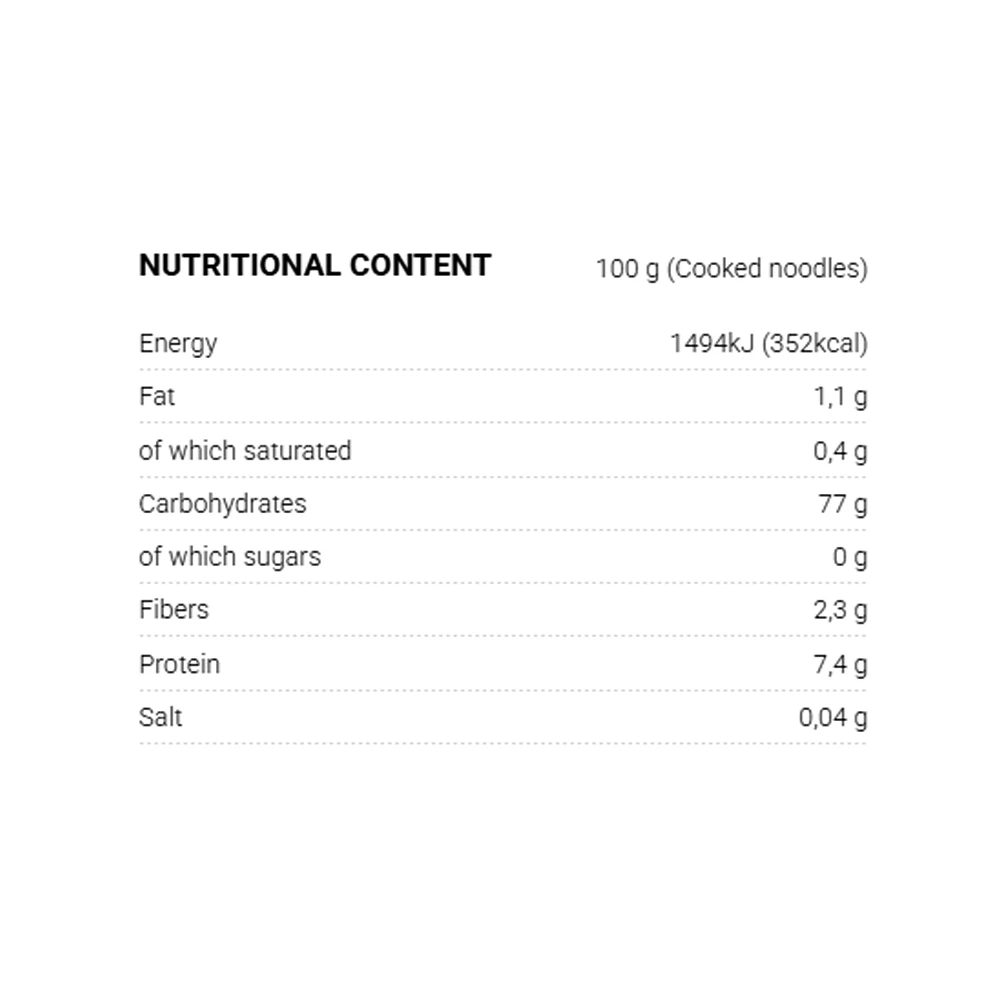 | NUTRITIONAL CONTENT | 100 g (Cooked noodles) |
|---|---|
| Energy | 1494kJ (352kcal) |
| Fat | 1,1 g |
| of which saturated | 0,4 g |
| Carbohydrates | 77 g |
| of which sugars | 0 g |
| Fibers | 2,3 g |
| Protein | 7,4 g |
| Salt | 0,04 g |